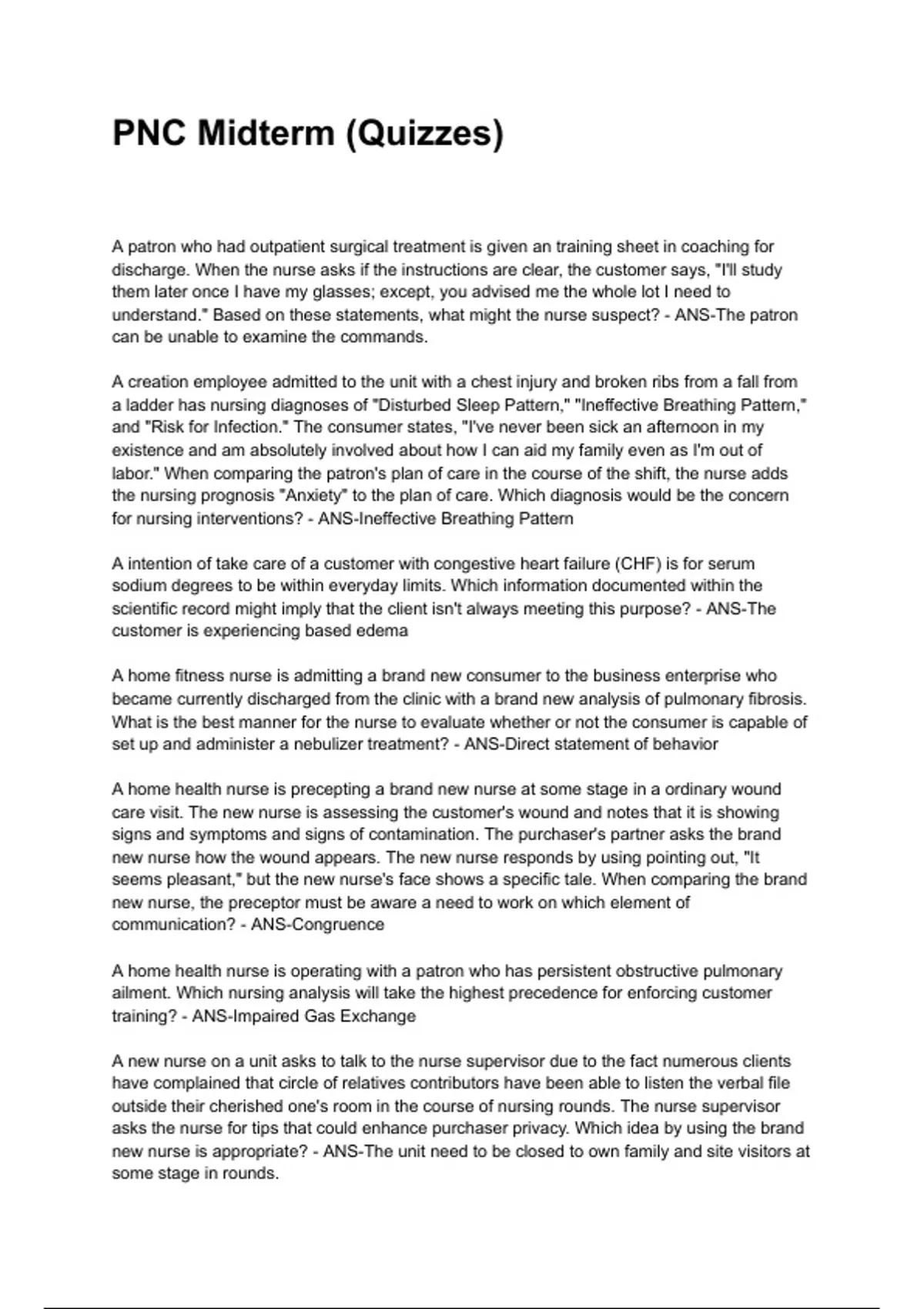 PNC Midterm (Quizzes)

A patron who had outpatient surgical treatment is given an training sheet in coaching for discharge. When the nurse asks if the instructions are clear, the customer says, "I'll study them later once I have my glasses; except, you advised me the whole lot I need to understand." Based on these statements, what might the nurse suspect? - ANS-The patron can be unable to examine the commands.

A creation employee admitted to the unit with a chest injury and broken ribs from a fall from a ladder has nursing diagnoses of "Disturbed Sleep Pattern," "Ineffective Breathing Pattern," and "Risk for Infection." The consumer states, "I've never been sick an afternoon in my existence and am absolutely involved about how I can aid my family even as I'm out of labor." When comparing the patron's plan of care in the course of the shift, the nurse adds the nursing prognosis "Anxiety" to the plan of care. Which diagnosis would be the concern for nursing interventions? - ANS-Ineffective Breathing Pattern

A intention of take care of a customer with congestive heart failure (CHF) is for serum sodium degrees to be within everyday limits. Which information documented within the scientific record might imply that the client isn't always meeting this purpose? - ANS-The customer is experiencing based edema

A home fitness nurse is admitting a brand new consumer to the business enterprise who became currently discharged from the clinic with a brand new analysis of pulmonary fibrosis. What is the best manner for the nurse to evaluate whether or not the consumer is capable of set up and administer a nebulizer treatment? - ANS-Direct statement of behavior

A home health nurse is precepting a brand new nurse at some stage in a ordinary wound care visit. The new nurse is assessing the customer's wound and notes that it is showing signs and symptoms and signs of contamination. The purchaser's partner asks the brand new nurse how the wound appears. The new nurse responds by using pointing out, "It seems pleasant," but the new nurse's face shows a specific tale. When comparing the brand new nurse, the preceptor must be aware a need to work on which element of communication? - ANS-Congruence

A home health nurse is operating with a patron who has persistent obstructive pulmonary ailment. Which nursing analysis will take the highest precedence for enforcing customer training? - ANS-Impaired Gas Exchange

A new nurse on a unit asks to talk to the nurse supervisor due to the fact numerous clients have complained that circle of relatives contributors have been able to listen the verbal file outside their cherished one's room in the course of nursing rounds. The nurse supervisor asks the nurse for tips that could enhance purchaser privacy. Which idea by using the brand new nurse is appropriate? - ANS-The unit need to be closed to own family and site visitors at some stage in rounds.